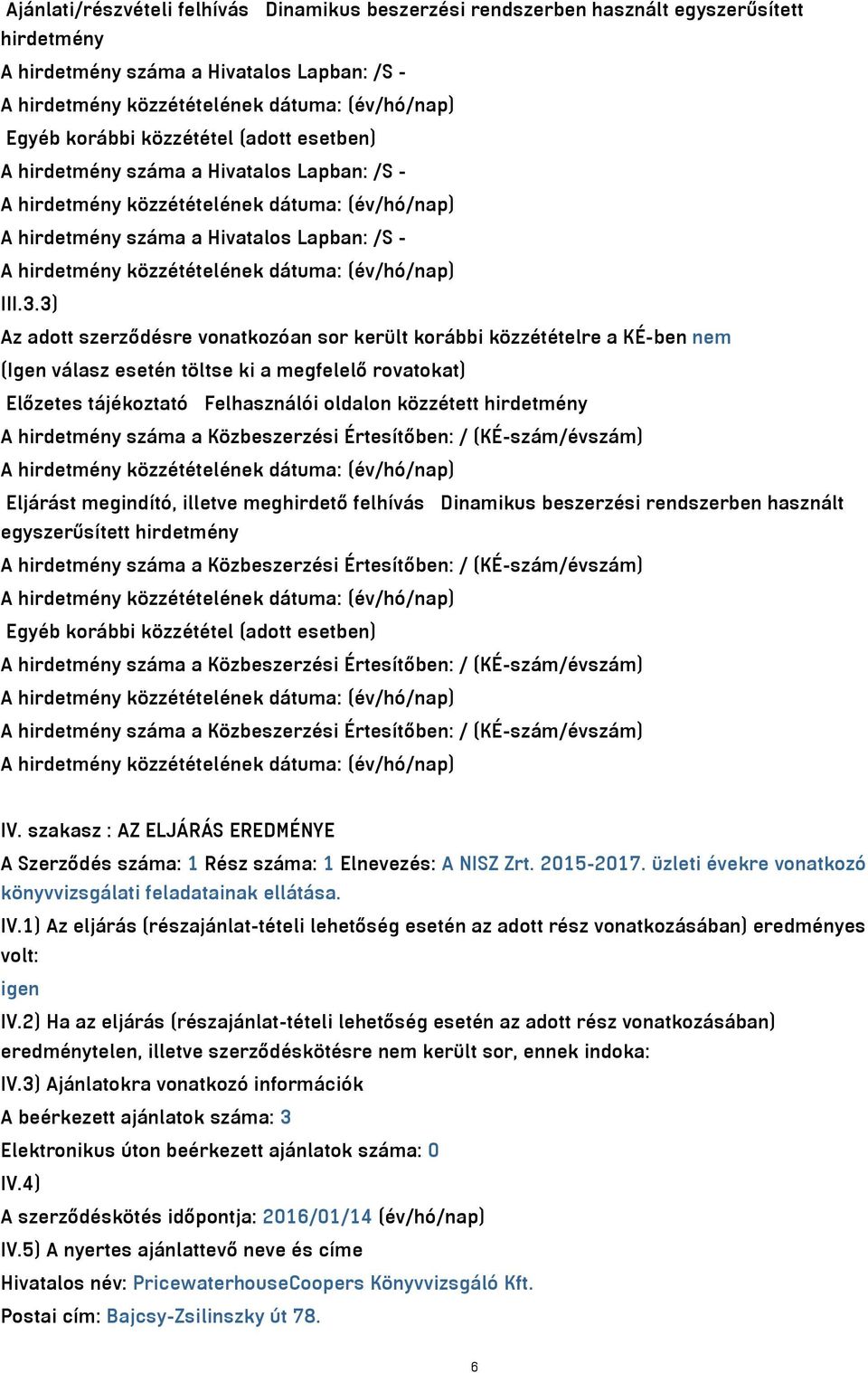 Ajánlati/részvételi felhívás Dinamikus beszerzési rendszerben használt egyszerűsített hirdetmény
A hirdetmény száma a Hivatalos Lapban: /S -
A hirdetmény közzétételének dátuma: (év/hó/nap)
Egyéb korábbi közzététel (adott esetben)
A hirdetmény száma a Hivatalos Lapban: /S -
A hirdetmény közzétételének dátuma: (év/hó/nap)
A hirdetmény száma a Hivatalos Lapban: /S -
A hirdetmény közzétételének dátuma: (év/hó/nap)
III.3.3)
Az adott szerződésre vonatkozóan sor került korábbi közzétételre a KÉ-ben nem
(Igen válasz esetén töltse ki a megfelelő rovatokat)
Előzetes tájékoztató Felhasználói oldalon közzétett hirdetmény
A hirdetmény száma a Közbeszerzési Értesítőben: / (KÉ-szám/évszám)
A hirdetmény közzétételének dátuma: (év/hó/nap)
Eljárást megindító, illetve meghirdető felhívás Dinamikus beszerzési rendszerben használt egyszerűsített hirdetmény
A hirdetmény száma a Közbeszerzési Értesítőben: / (KÉ-szám/évszám)
A hirdetmény közzétételének dátuma: (év/hó/nap)
Egyéb korábbi közzététel (adott esetben)
A hirdetmény száma a Közbeszerzési Értesítőben: / (KÉ-szám/évszám)
A hirdetmény közzétételének dátuma: (év/hó/nap)
A hirdetmény száma a Közbeszerzési Értesítőben: / (KÉ-szám/évszám)
A hirdetmény közzétételének dátuma: (év/hó/nap)

IV. szakasz : AZ ELJÁRÁS EREDMÉNYE
A Szerződés száma: 1 Rész száma: 1 Elnevezés: A NISZ Zrt. 2015-2017. üzleti évekre vonatkozó könyvvizsgálati feladatainak ellátása.
IV.1) Az eljárás (részajánlat-tételi lehetőség esetén az adott rész vonatkozásában) eredményes volt:
igen
IV.2) Ha az eljárás (részajánlat-tételi lehetőség esetén az adott rész vonatkozásában) eredménytelen, illetve szerződéskötésre nem került sor, ennek indoka:
IV.3) Ajánlatokra vonatkozó információk
A beérkezett ajánlatok száma: 3
Elektronikus úton beérkezett ajánlatok száma: 0
IV.4)
A szerződéskötés időpontja: 2016/01/14 (év/hó/nap)
IV.5) A nyertes ajánlattevő neve és címe
Hivatalos név: PricewaterhouseCoopers Könyvvizsgáló Kft.
Postai cím: Bajcsy-Zsilinszky út 78.

6